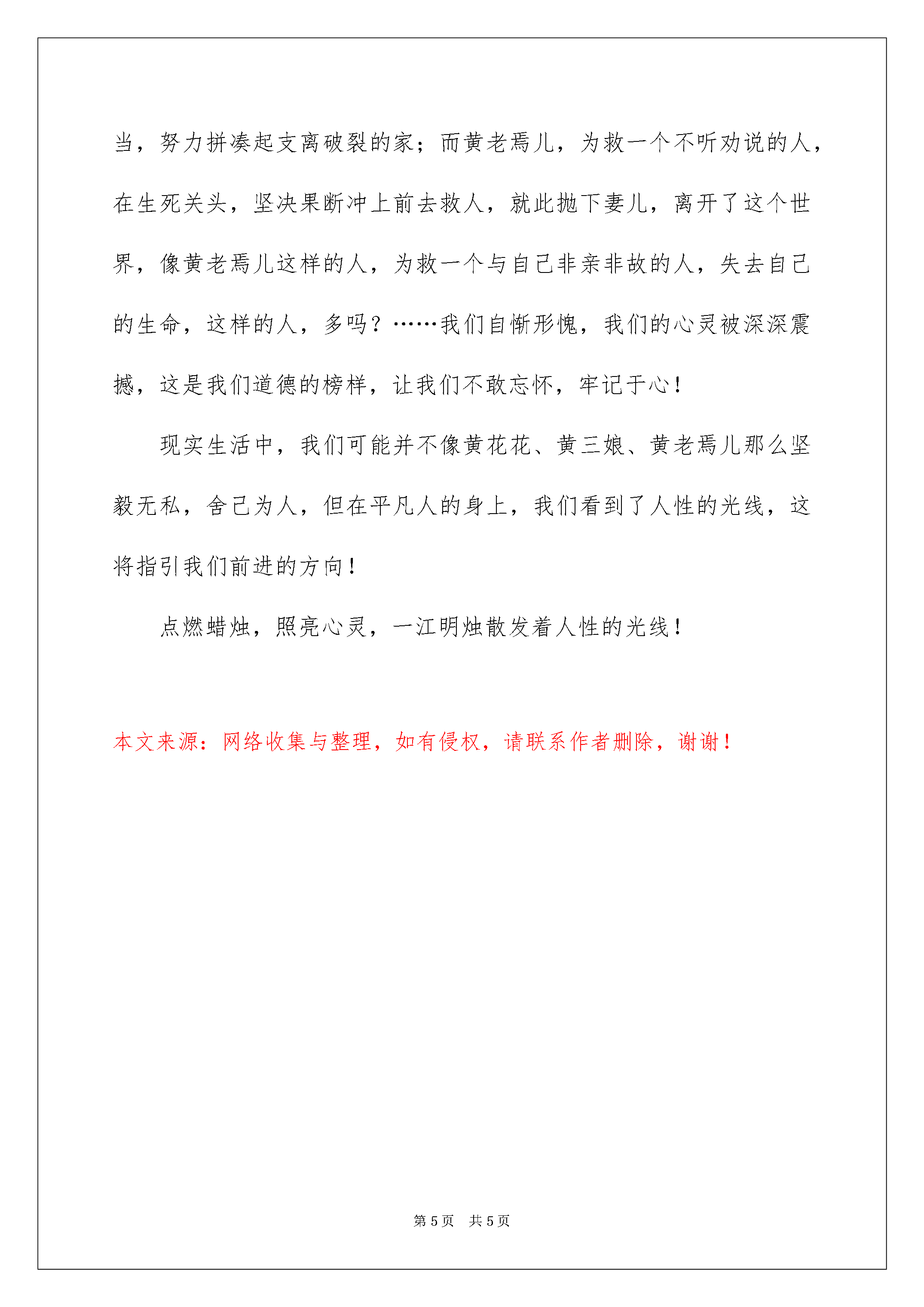 当，努力拼凑起支离破裂的家；而黄老焉儿，为救一个不听劝说的人，在生死关头，坚决果断冲上前去救人，就此抛下妻儿，离开了这个世界，像黄老焉儿这样的人，为救一个与自己非亲非故的人，失去自己的生命，这样的人，多吗？……我们自惭形愧，我们的心灵被深深震撼，这是我们道德的榜样，让我们不敢忘怀，牢记于心！

现实生活中，我们可能并不像黄花花、黄三娘、黄老焉儿那么坚毅无私，舍己为人，但在平凡人的身上，我们看到了人性的光线，这将指引我们前进的方向！

点燃蜡烛，照亮心灵，一江明烛散发着人性的光线！

本文来源：网络收集与整理，如有侵权，请联系作者删除，谢谢！

第 5 页　共 5 页